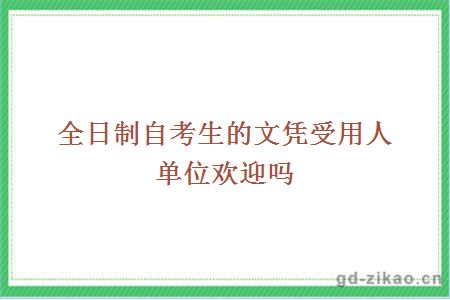 全日制自考生的文凭受用人单位欢迎吗

gd-zikao.cn